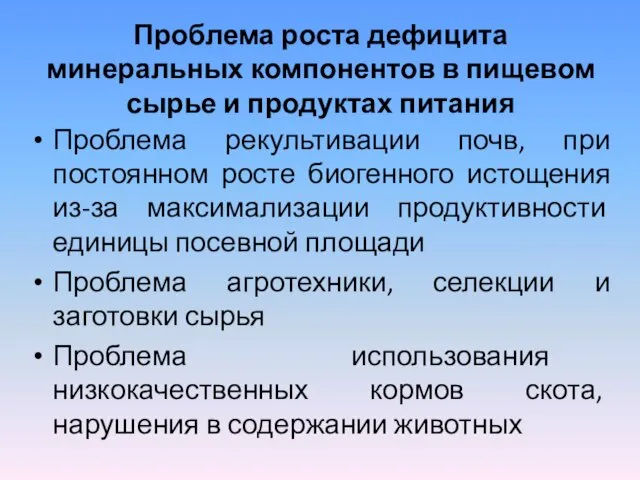 Проблема роста дефицита минеральных компонентов в пищевом сырье и продуктах питания

• Проблема рекультивации почв, при постоянном росте биогенного истощения из-за максимализации продуктивности единицы посевной площади

• Проблема агротехники, селекции и заготовки сырья

• Проблема использования низкокачественных кормов скота, нарушения в содержании животных